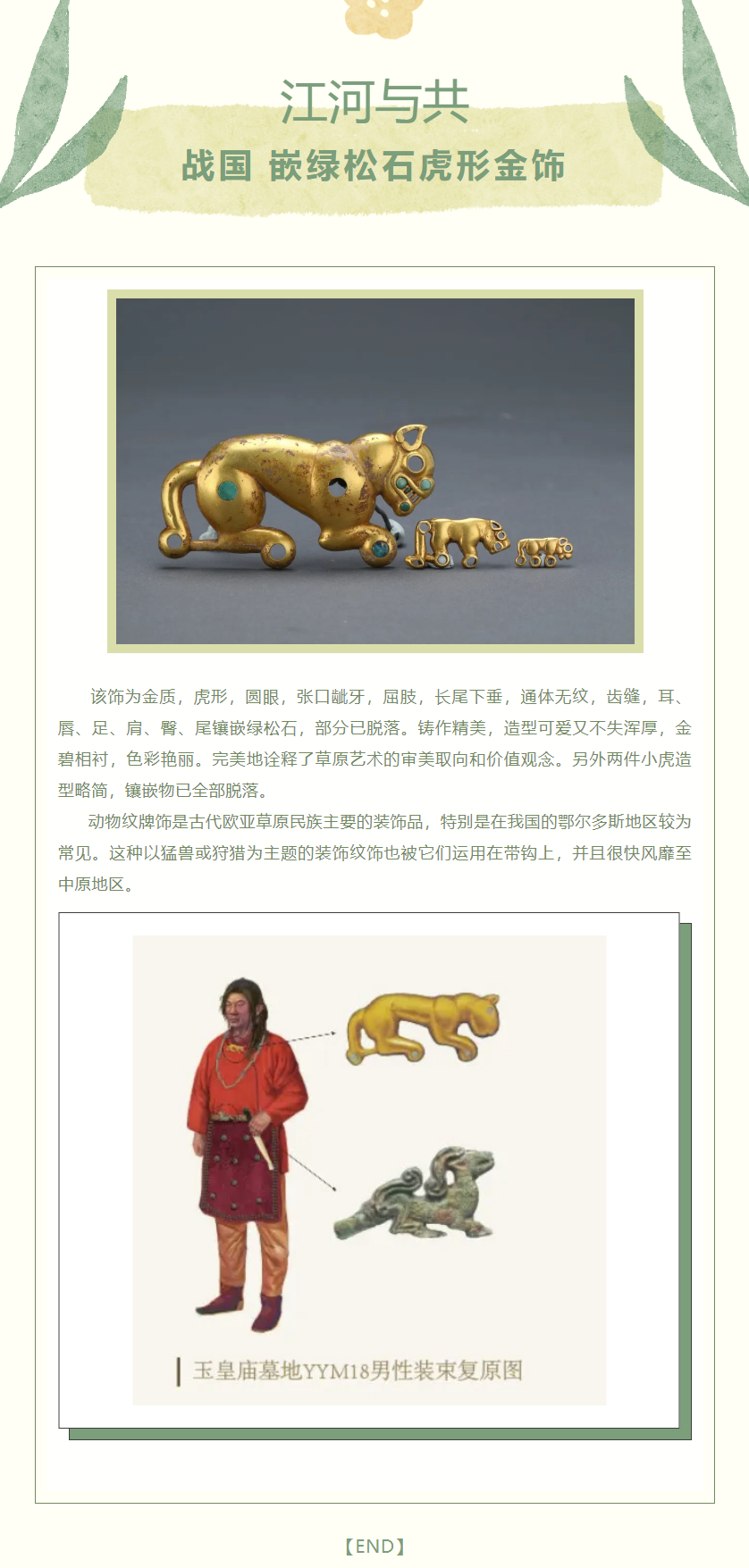 江河与共

战国 嵌绿松石虎形金饰

该饰为金质，虎形，圆眼，张口龇牙，屈肢，长尾下垂，通体无纹，齿缝，耳、唇、足、肩、臀、尾镶嵌绿松石，部分已脱落。铸作精美，造型可爱又不失浑厚，金碧相衬，色彩艳丽。完美地诠释了草原艺术的审美取向和价值观念。另外两件小虎造型略简，镶嵌物已全部脱落。

动物纹牌饰是古代欧亚草原民族主要的装饰品，特别是在我国的鄂尔多斯地区较为常见。这种以猛兽或狩猎为主题的装饰纹饰也被它们运用在带钩上，并且很快风靡至中原地区。

玉皇庙墓地YYM18男性装束复原图

【END】